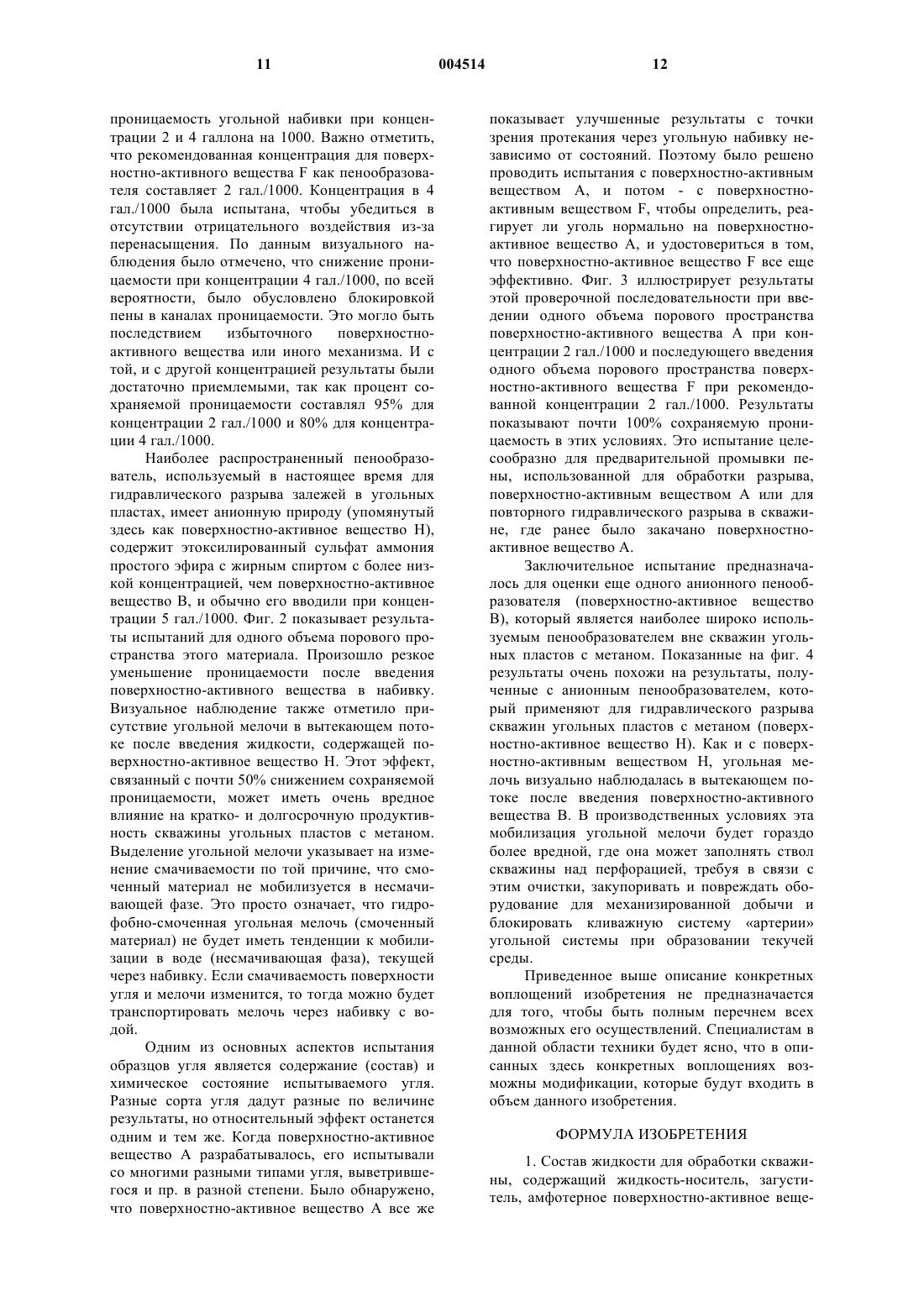 11 004514 12

проницаемость угольной набивки при концентрации 2 и 4 галлона на 1000. Важно отметить, что рекомендованная концентрация для поверхностно-активного вещества F как пенообразователя составляет 2 гал./1000. Концентрация в 4 гал./1000 была испытана, чтобы убедиться в отсутствии отрицательного воздействия из-за перенасыщения. По данным визуального наблюдения было отмечено, что снижение проницаемости при концентрации 4 гал./1000, по всей вероятности, было обусловлено блокировкой пены в каналах проницаемости. Это могло быть последствием избыточного поверхностно-активного вещества или иного механизма. И с той, и с другой концентрацией результаты были достаточно приемлемыми, так как процент сохраняемой проницаемости составлял 95% для концентрации 2 гал./1000 и 80% для концентрации 4 гал./1000.

Наиболее распространенный пенообразователь, используемый в настоящее время для гидравлического разрыва залежей в угольных пластах, имеет анионную природу (упомянутый здесь как поверхностно-активное вещество H), содержит этоксилированный сульфат аммония простого эфира с жирным спиртом с более низкой концентрацией, чем поверхностно-активное вещество B, и обычно его вводили при концентрации 5 гал./1000. Фиг. 2 показывает результаты испытаний для одного объема порового пространства этого материала. Произошло резкое уменьшение проницаемости после введения поверхностно-активного вещества в набивку. Визуальное наблюдение также отметило присутствие угольной мелочи в вытекающем потоке после введения жидкости, содержащей поверхностно-активное вещество H. Этот эффект, связанный с почти 50% снижением сохраняемой проницаемости, может иметь очень вредное влияние на кратко- и долгосрочную продуктивность скважины угольных пластов с метаном. Выделение угольной мелочи указывает на изменение смачиваемости по той причине, что смоченный материал не мобилизуется в несмачивающей фазе. Это просто означает, что гидрофобно-смоченная угольная мелочь (смоченный материал) не будет иметь тенденции к мобилизации в воде (несмачивающая фаза), текущей через набивку. Если смачиваемость поверхности угля и мелочи изменится, то тогда можно будет транспортировать мелочь через набивку с водой.

Одним из основных аспектов испытания образцов угля является содержание (состав) и химическое состояние испытываемого угля. Разные сорта угля дадут разные по величине результаты, но относительный эффект останется одним и тем же. Когда поверхностно-активное вещество A разрабатывалось, его испытывали со многими разными типами угля, выветрившегося и пр. в разной степени. Было обнаружено, что поверхностно-активное вещество A все же показывает улучшенные результаты с точки зрения протекания через угольную набивку независимо от состояний. Поэтому было решено проводить испытания с поверхностно-активным веществом A, и потом - с поверхностно-активным веществом F, чтобы определить, реагирует ли уголь нормально на поверхностно-активное вещество A, и удостовериться в том, что поверхностно-активное вещество F все еще эффективно. Фиг. 3 иллюстрирует результаты этой проверочной последовательности при введении одного объема порового пространства поверхностно-активного вещества A при концентрации 2 гал./1000 и последующего введения одного объема порового пространства поверхностно-активного вещества F при рекомендованной концентрации 2 гал./1000. Результаты показывают почти 100% сохраняемую проницаемость в этих условиях. Это испытание целесообразно для предварительной промывки пены, использованной для обработки разрыва, поверхностно-активным веществом A или для повторного гидравлического разрыва в скважине, где ранее было закачано поверхностно-активное вещество A.

Заключительное испытание предназначалось для оценки еще одного анионного пенообразователя (поверхностно-активное вещество B), который является наиболее широко используемым пенообразователем вне скважин угольных пластов с метаном. Показанные на фиг. 4 результаты очень похожи на результаты, полученные с анионным пенообразователем, который применяют для гидравлического разрыва скважин угольных пластов с метаном (поверхностно-активное вещество H). Как и с поверхностно-активным веществом H, угольная мелочь визуально наблюдалась в вытекающем потоке после введения поверхностно-активного вещества B. В производственных условиях эта мобилизация угольной мелочи будет гораздо более вредной, где она может заполнять ствол скважины над перфорацией, требуя в связи с этим очистки, закупоривать и повреждать оборудование для механизированной добычи и блокировать кливажную систему «артерии» угольной системы при образовании текучей среды.

Приведенное выше описание конкретных воплощений изобретения не предназначается для того, чтобы быть полным перечнем всех возможных его осуществлений. Специалистам в данной области техники будет ясно, что в описанных здесь конкретных воплощениях возможны модификации, которые будут входить в объем данного изобретения.

ФОРМУЛА ИЗОБРЕТЕНИЯ

1. Состав жидкости для обработки скважины, содержащий жидкость-носитель, загуститель, амфотерное поверхностно-активное веще-